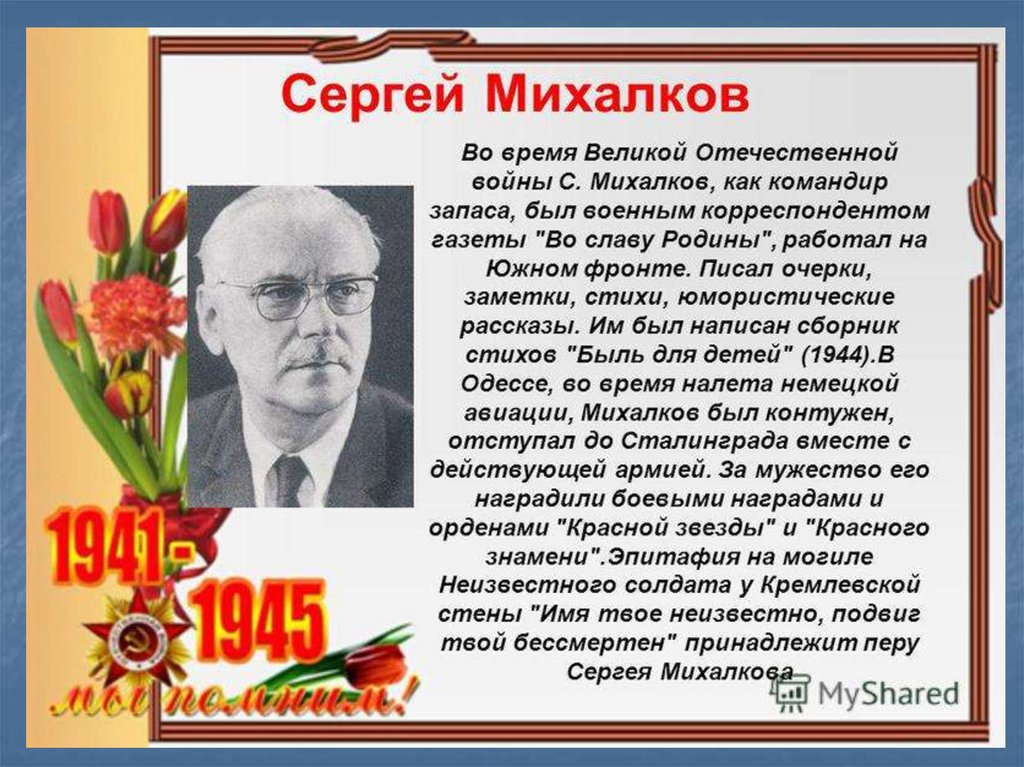 Сергей Михалков

Во время Великой Отечественной войны С. Михалков, как командир запаса, был военным корреспондентом газеты "Во славу Родины", работал на Южном фронте. Писал очерки, заметки, стихи, юмористические рассказы. Им был написан сборник стихов "Быль для детей" (1944).В Одессе, во время налета немецкой авиации, Михалков был контужен, отступал до Сталинграда вместе с действующей армией. За мужество его наградили боевыми наградами и орденами "Красной звезды" и "Красного знамени".Эпитафия на могиле Неизвестного солдата у Кремлевской стены "Имя твое неизвестно, подвиг твой бессмертен" принадлежит перу Сергея Михалкова

1941-1945

мы помним!

MyShared